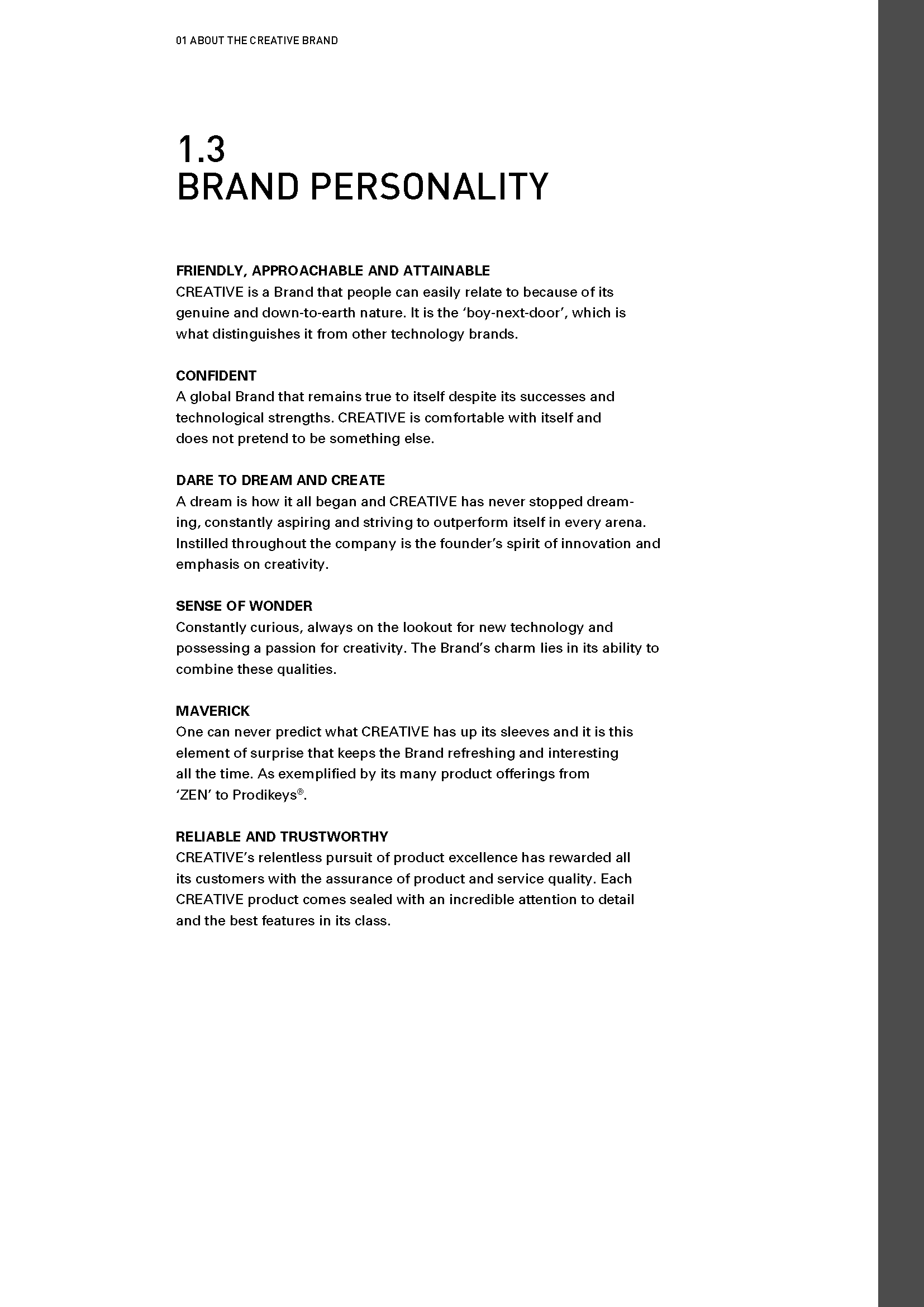 01 ABOUT THE CREATIVE BRAND

1.3
BRAND PERSONALITY

FRIENDLY, APPROACHABLE AND ATTAINABLE
CREATIVE is a Brand that people can easily relate to because of its genuine and down-to-earth nature. It is the 'boy-next-door', which is what distinguishes it from other technology brands.

CONFIDENT
A global Brand that remains true to itself despite its successes and technological strengths. CREATIVE is comfortable with itself and does not pretend to be something else.

DARE TO DREAM AND CREATE
A dream is how it all began and CREATIVE has never stopped dreaming, constantly aspiring and striving to outperform itself in every arena. Instilled throughout the company is the founder's spirit of innovation and emphasis on creativity.

SENSE OF WONDER
Constantly curious, always on the lookout for new technology and possessing a passion for creativity. The Brand's charm lies in its ability to combine these qualities.

MAVERICK
One can never predict what CREATIVE has up its sleeves and it is this element of surprise that keeps the Brand refreshing and interesting all the time. As exemplified by its many product offerings from 'ZEN' to Prodikeys®.

RELIABLE AND TRUSTWORTHY
CREATIVE's relentless pursuit of product excellence has rewarded all its customers with the assurance of product and service quality. Each CREATIVE product comes sealed with an incredible attention to detail and the best features in its class.